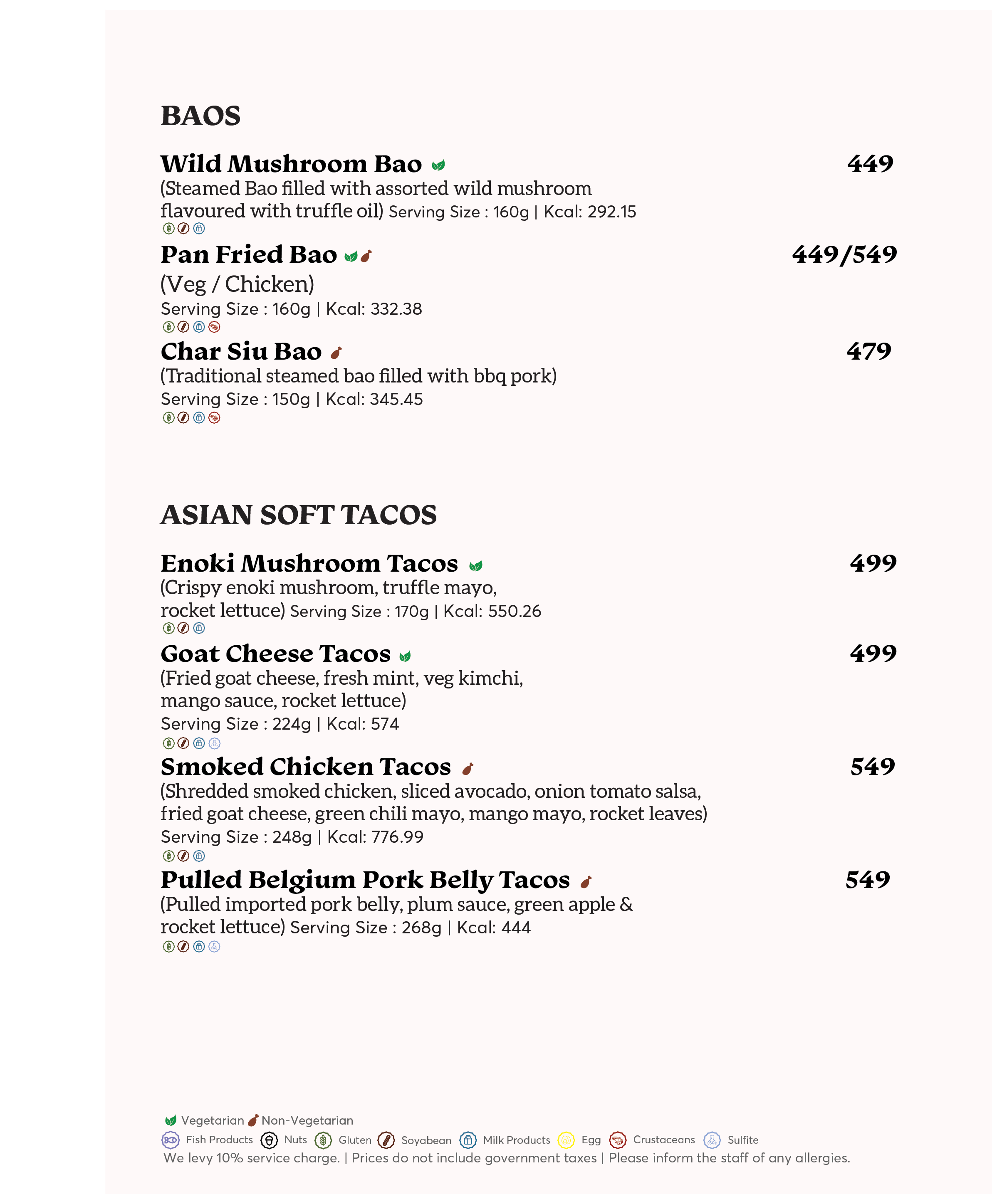 BAOS

Wild Mushroom Bao 449
(Steamed Bao filled with assorted wild mushroom flavoured with truffle oil) Serving Size : 160g | Kcal: 292.15

Pan Fried Bao 449/549
(Veg / Chicken)
Serving Size : 160g | Kcal: 332.38

Char Siu Bao 479
(Traditional steamed bao filled with bbq pork)
Serving Size : 150g | Kcal: 345.45

ASIAN SOFT TACOS

Enoki Mushroom Tacos 499
(Crispy enoki mushroom, truffle mayo, rocket lettuce) Serving Size : 170g | Kcal: 550.26

Goat Cheese Tacos 499
(Fried goat cheese, fresh mint, veg kimchi, mango sauce, rocket lettuce)
Serving Size : 224g | Kcal: 574

Smoked Chicken Tacos 549
(Shredded smoked chicken, sliced avocado, onion tomato salsa, fried goat cheese, green chili mayo, mango mayo, rocket leaves)
Serving Size : 248g | Kcal: 776.99

Pulled Belgium Pork Belly Tacos 549
(Pulled imported pork belly, plum sauce, green apple & rocket lettuce) Serving Size : 268g | Kcal: 444

Vegetarian Non-Vegetarian
Fish Products Nuts Gluten Soyabean Milk Products Egg Crustaceans Sulfite
We levy 10% service charge. | Prices do not include government taxes | Please inform the staff of any allergies.